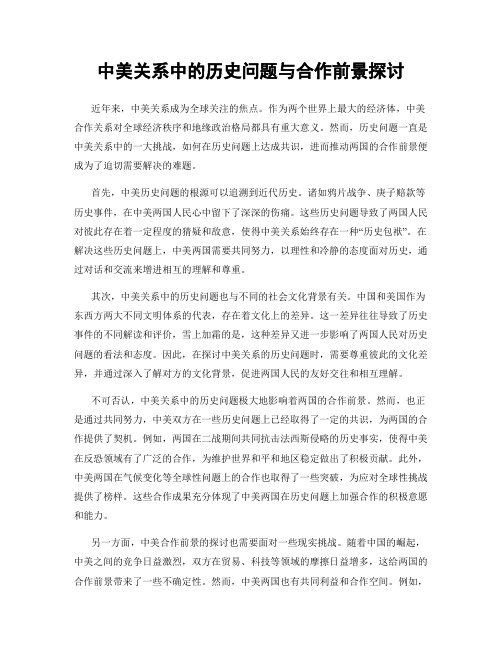 中美关系中的历史问题与合作前景探讨

近年来，中美关系成为全球关注的焦点。作为两个世界上最大的经济体，中美合作关系对全球经济秩序和地缘政治格局都具有重大意义。然而，历史问题一直是中美关系中的一大挑战，如何在历史问题上达成共识，进而推动两国的合作前景便成为了迫切需要解决的难题。

首先，中美历史问题的根源可以追溯到近代历史。诸如鸦片战争、庚子赔款等历史事件，在中美两国人民心中留下了深深的伤痛。这些历史问题导致了两国人民对彼此存在着一定程度的猜疑和敌意，使得中美关系始终存在一种“历史包袱”。在解决这些历史问题上，中美两国需要共同努力，以理性和冷静的态度面对历史，通过对话和交流来增进相互的理解和尊重。

其次，中美关系中的历史问题也与不同的社会文化背景有关。中国和美国作为东西方两大不同文明体系的代表，存在着文化上的差异。这一差异往往导致了历史事件的不同解读和评价，雪上加霜的是，这种差异又进一步影响了两国人民对历史问题的看法和态度。因此，在探讨中美关系的历史问题时，需要尊重彼此的文化差异，并通过深入了解对方的文化背景，促进两国人民的友好交往和相互理解。

不可否认，中美关系中的历史问题极大地影响着两国的合作前景。然而，也正是通过共同努力，中美双方在一些历史问题上已经取得了一定的共识，为两国的合作提供了契机。例如，两国在二战期间共同抗击法西斯侵略的历史事实，使得中美在反恐领域有了广泛的合作，为维护世界和平和地区稳定做出了积极贡献。此外，中美两国在气候变化等全球性问题上的合作也取得了一些突破，为应对全球性挑战提供了榜样。这些合作成果充分体现了中美两国在历史问题上加强合作的积极意愿和能力。

另一方面，中美合作前景的探讨也需要面对一些现实挑战。随着中国的崛起，中美之间的竞争日益激烈，双方在贸易、科技等领域的摩擦日益增多，这给两国的合作前景带来了一些不确定性。然而，中美两国也有共同利益和合作空间。例如，